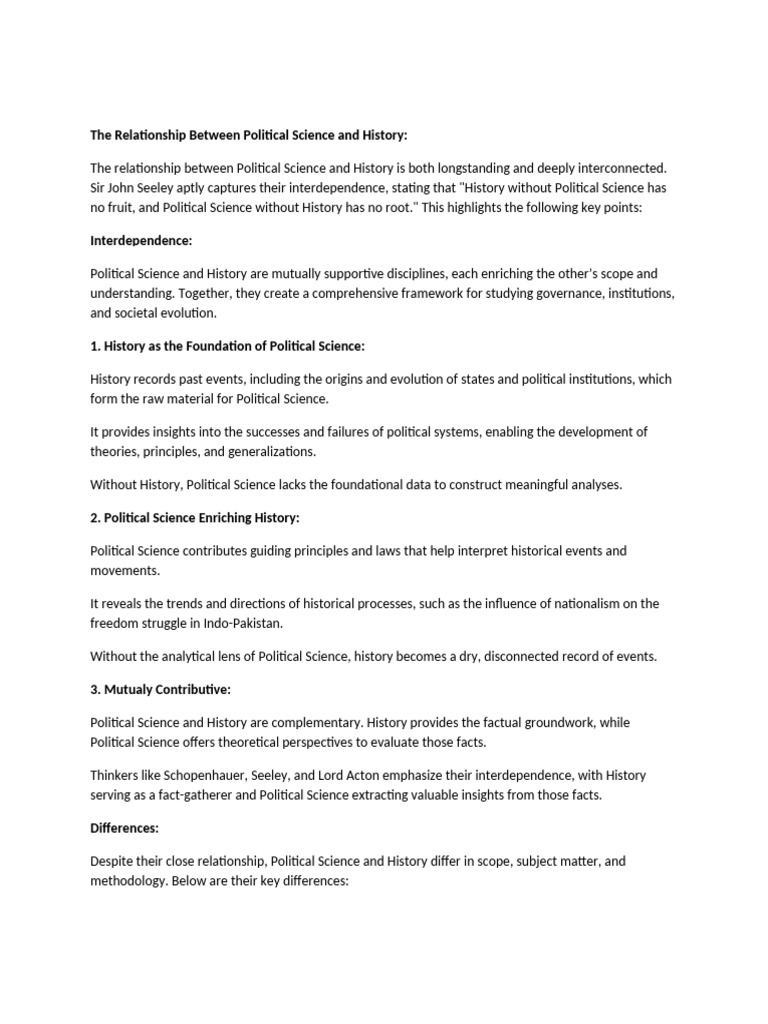 The Relationship Between Political Science and History:

The relationship between Political Science and History is both longstanding and deeply interconnected. Sir John Seeley aptly captures their interdependence, stating that "History without Political Science has no fruit, and Political Science without History has no root." This highlights the following key points:

Interdependence:

Political Science and History are mutually supportive disciplines, each enriching the other's scope and understanding. Together, they create a comprehensive framework for studying governance, institutions, and societal evolution.

1. History as the Foundation of Political Science:

History records past events, including the origins and evolution of states and political institutions, which form the raw material for Political Science.

It provides insights into the successes and failures of political systems, enabling the development of theories, principles, and generalizations.

Without History, Political Science lacks the foundational data to construct meaningful analyses.

2. Political Science Enriching History:

Political Science contributes guiding principles and laws that help interpret historical events and movements.

It reveals the trends and directions of historical processes, such as the influence of nationalism on the freedom struggle in Indo-Pakistan.

Without the analytical lens of Political Science, history becomes a dry, disconnected record of events.

3. Mutualy Contributive:

Political Science and History are complementary. History provides the factual groundwork, while Political Science offers theoretical perspectives to evaluate those facts.

Thinkers like Schopenhauer, Seeley, and Lord Acton emphasize their interdependence, with History serving as a fact-gatherer and Political Science extracting valuable insights from those facts.

Differences:

Despite their close relationship, Political Science and History differ in scope, subject matter, and methodology. Below are their key differences: